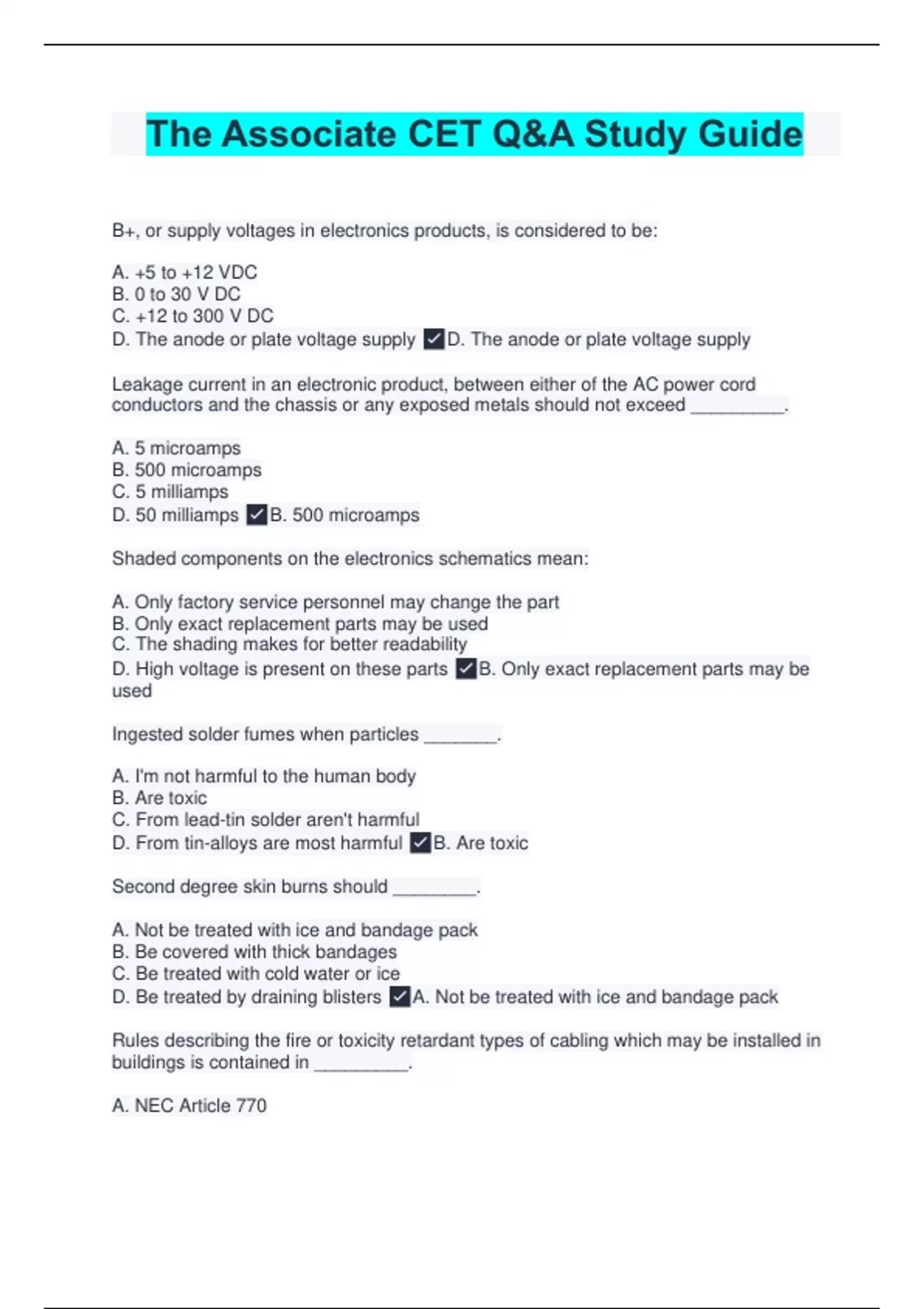 The Associate CET Q&A Study Guide

B+, or supply voltages in electronics products, is considered to be:

A. +5 to +12 VDC
B. 0 to 30 V DC
C. +12 to 300 V DC
D. The anode or plate voltage supply ✓D. The anode or plate voltage supply

Leakage current in an electronic product, between either of the AC power cord conductors and the chassis or any exposed metals should not exceed __________.

A. 5 microamps
B. 500 microamps
C. 5 milliamps
D. 50 milliamps ✓B. 500 microamps

Shaded components on the electronics schematics mean:

A. Only factory service personnel may change the part
B. Only exact replacement parts may be used
C. The shading makes for better readability
D. High voltage is present on these parts ✓B. Only exact replacement parts may be used

Ingested solder fumes when particles ________.

A. I'm not harmful to the human body
B. Are toxic
C. From lead-tin solder aren't harmful
D. From tin-alloys are most harmful ✓B. Are toxic

Second degree skin burns should _________.

A. Not be treated with ice and bandage pack
B. Be covered with thick bandages
C. Be treated with cold water or ice
D. Be treated by draining blisters ✓A. Not be treated with ice and bandage pack

Rules describing the fire or toxicity retardant types of cabling which may be installed in buildings is contained in __________.

A. NEC Article 770